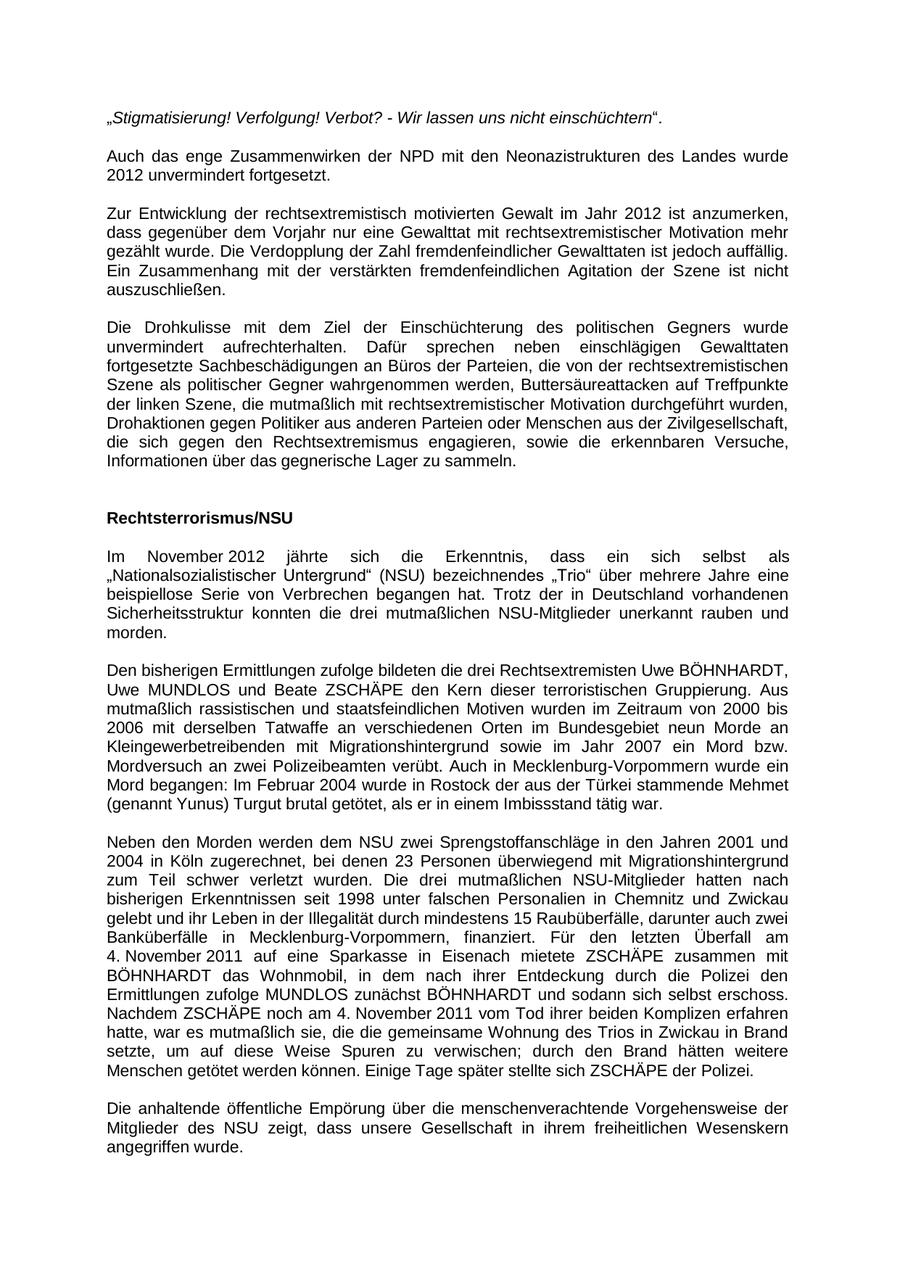 „Stigmatisierung! Verfolgung! Verbot? - Wir lassen uns nicht einschüchtern“.

Auch das enge Zusammenwirken der NPD mit den Neonazistrukturen des Landes wurde 2012 unvermindert fortgesetzt.

Zur Entwicklung der rechtsextremistisch motivierten Gewalt im Jahr 2012 ist anzumerken, dass gegenüber dem Vorjahr nur eine Gewalttat mit rechtsextremistischer Motivation mehr gezählt wurde. Die Verdopplung der Zahl fremdenfeindlicher Gewalttaten ist jedoch auffällig. Ein Zusammenhang mit der verstärkten fremdenfeindlichen Agitation der Szene ist nicht auszuschließen.

Die Drohkulisse mit dem Ziel der Einschüchterung des politischen Gegners wurde unvermindert aufrechterhalten. Dafür sprechen neben einschlägigen Gewalttaten fortgesetzte Sachbeschädigungen an Büros der Parteien, die von der rechtsextremistischen Szene als politischer Gegner wahrgenommen werden, Buttersäureattacken auf Treffpunkte der linken Szene, die mutmaßlich mit rechtsextremistischer Motivation durchgeführt wurden, Drohaktionen gegen Politiker aus anderen Parteien oder Menschen aus der Zivilgesellschaft, die sich gegen den Rechtsextremismus engagieren, sowie die erkennbaren Versuche, Informationen über das gegnerische Lager zu sammeln.

Rechtsterrorismus/NSU

Im November 2012 jährte sich die Erkenntnis, dass ein sich selbst als „Nationalsozialistischer Untergrund“ (NSU) bezeichnendes „Trio“ über mehrere Jahre eine beispiellose Serie von Verbrechen begangen hat. Trotz der in Deutschland vorhandenen Sicherheitsstruktur konnten die drei mutmaßlichen NSU-Mitglieder unerkannt rauben und morden.

Den bisherigen Ermittlungen zufolge bildeten die drei Rechtsextremisten Uwe BÖHNHARDT, Uwe MUNDLOS und Beate ZSCHÄPE den Kern dieser terroristischen Gruppierung. Aus mutmaßlich rassistischen und staatsfeindlichen Motiven wurden im Zeitraum von 2000 bis 2006 mit derselben Tatwaffe an verschiedenen Orten im Bundesgebiet neun Morde an Kleingewerbetreibenden mit Migrationshintergrund sowie im Jahr 2007 ein Mord bzw. Mordversuch an zwei Polizeibeamten verübt. Auch in Mecklenburg-Vorpommern wurde ein Mord begangen: Im Februar 2004 wurde in Rostock der aus der Türkei stammende Mehmet (genannt Yunus) Turgut brutal getötet, als er in einem Imbissstand tätig war.

Neben den Morden werden dem NSU zwei Sprengstoffanschläge in den Jahren 2001 und 2004 in Köln zugerechnet, bei denen 23 Personen überwiegend mit Migrationshintergrund zum Teil schwer verletzt wurden. Die drei mutmaßlichen NSU-Mitglieder hatten nach bisherigen Erkenntnissen seit 1998 unter falschen Personalien in Chemnitz und Zwickau gelebt und ihr Leben in der Illegalität durch mindestens 15 Raubüberfälle, darunter auch zwei Banküberfälle in Mecklenburg-Vorpommern, finanziert. Für den letzten Überfall am 4. November 2011 auf eine Sparkasse in Eisenach mietete ZSCHÄPE zusammen mit BÖHNHARDT das Wohnmobil, in dem nach ihrer Entdeckung durch die Polizei den Ermittlungen zufolge MUNDLOS zunächst BÖHNHARDT und sodann sich selbst erschoss. Nachdem ZSCHÄPE noch am 4. November 2011 vom Tod ihrer beiden Komplizen erfahren hatte, war es mutmaßlich sie, die die gemeinsame Wohnung des Trios in Zwickau in Brand setzte, um auf diese Weise Spuren zu verwischen; durch den Brand hätten weitere Menschen getötet werden können. Einige Tage später stellte sich ZSCHÄPE der Polizei.

Die anhaltende öffentliche Empörung über die menschenverachtende Vorgehensweise der Mitglieder des NSU zeigt, dass unsere Gesellschaft in ihrem freiheitlichen Wesenskern angegriffen wurde.